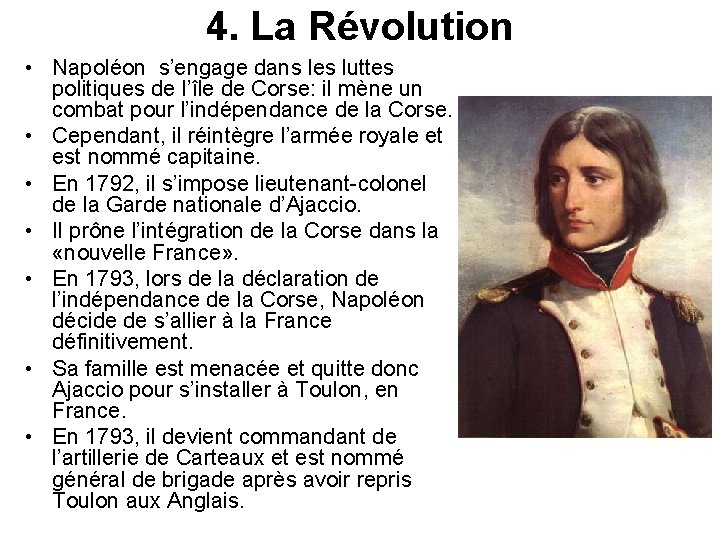 4. La Révolution

• Napoléon s'engage dans les luttes politiques de l'île de Corse: il mène un combat pour l'indépendance de la Corse.
• Cependant, il réintègre l'armée royale et est nommé capitaine.
• En 1792, il s'impose lieutenant-colonel de la Garde nationale d'Ajaccio.
• Il prône l'intégration de la Corse dans la «nouvelle France».
• En 1793, lors de la déclaration de l'indépendance de la Corse, Napoléon décide de s'allier à la France définitivement.
• Sa famille est menacée et quitte donc Ajaccio pour s'installer à Toulon, en France.
• En 1793, il devient commandant de l'artillerie de Carteaux et est nommé général de brigade après avoir repris Toulon aux Anglais.